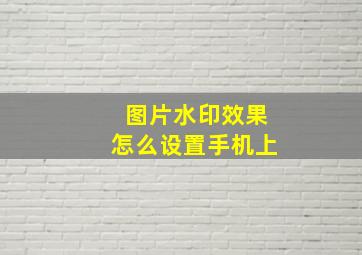 图片水印效果
怎么设置手机上